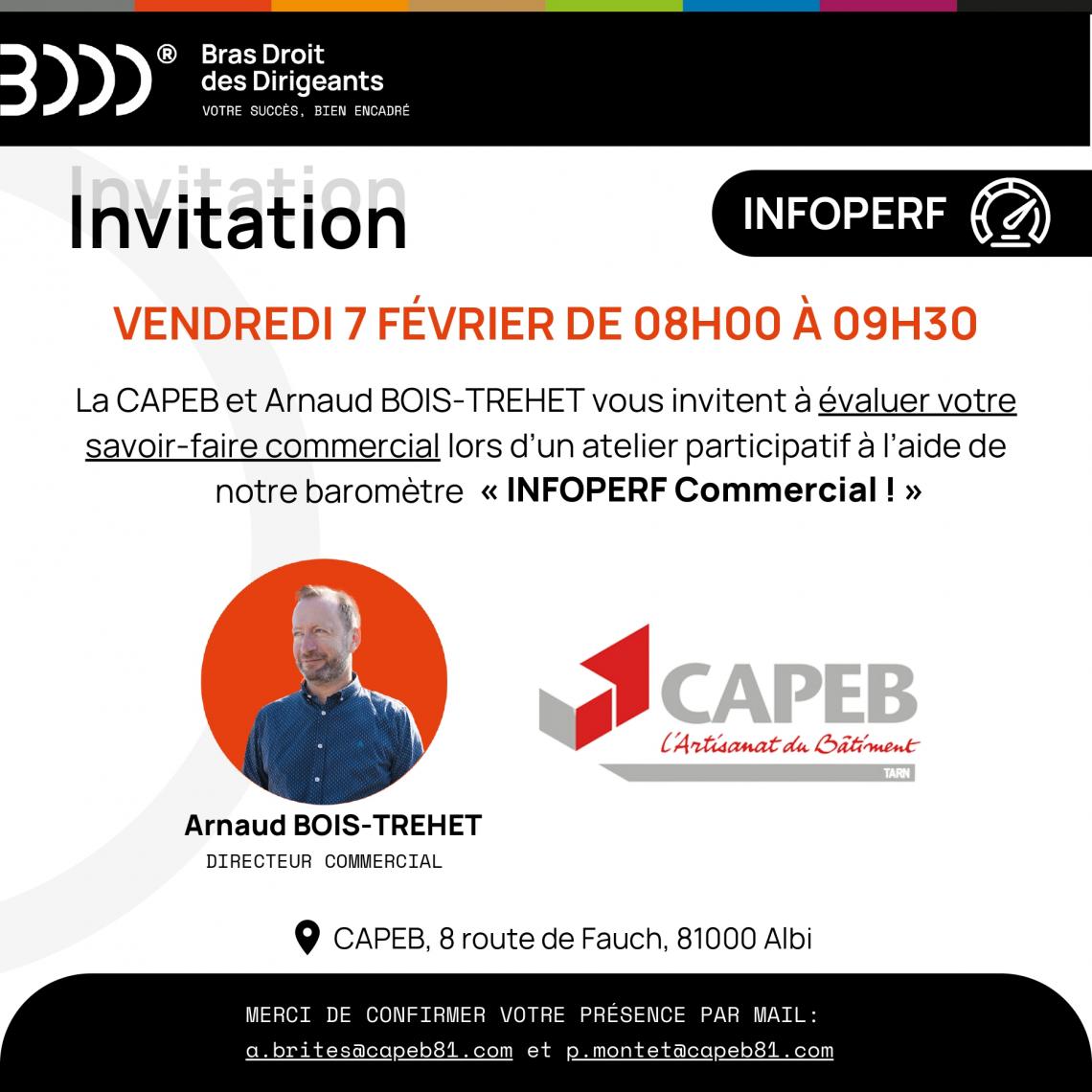 BDDD®
Bras Droit
des Dirigeants
VOTRE SUCCÈS, BIEN ENCADRÉ

Invitation

INFOPERF

VENDREDI 7 FÉVRIER DE 08H00 À 09H30

La CAPEB et Arnaud BOIS-TREHET vous invitent à évaluer votre savoir-faire commercial lors d'un atelier participatif à l'aide de notre baromètre « INFOPERF Commercial ! »

Arnaud BOIS-TREHET
DIRECTEUR COMMERCIAL

CAPEB
L'Artisanat du Bâtiment
TARN

CAPEB, 8 route de Fauch, 81000 Albi

MERCI DE CONFIRMER VOTRE PRÉSENCE PAR MAIL:
a.brites@capeb81.com et p.montet@capeb81.com